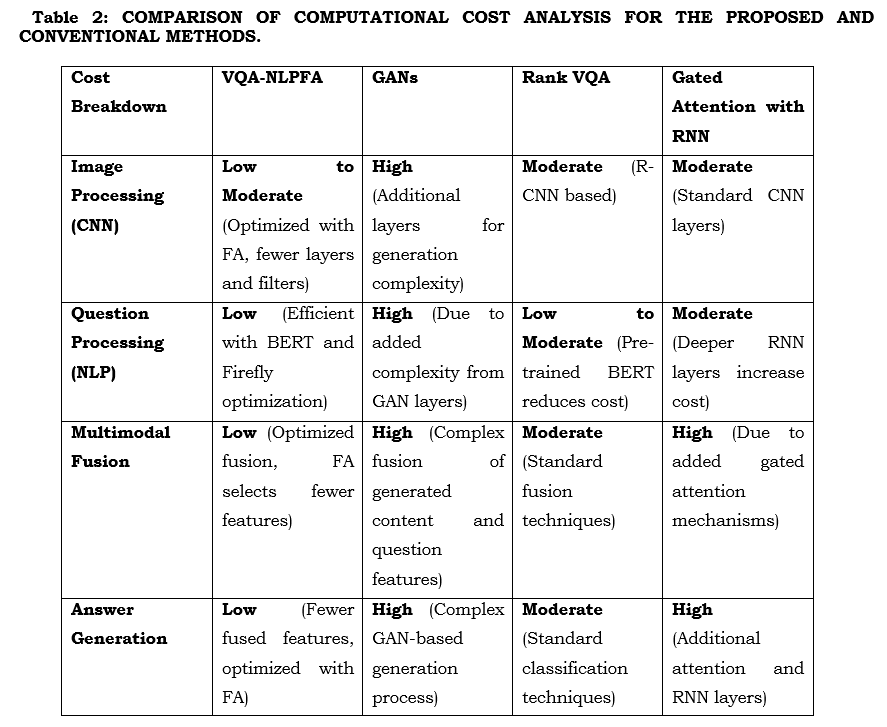 Table 2: COMPARISON OF COMPUTATIONAL COST ANALYSIS FOR THE PROPOSED AND CONVENTIONAL METHODS.

| Cost Breakdown | VQA-NLPFA | GANs | Rank VQA | Gated Attention with RNN |
|---|---|---|---|---|
| Image Processing (CNN) | Low to Moderate (Optimized with FA, fewer layers and filters) | High (Additional layers for generation complexity) | Moderate (R-CNN based) | Moderate (Standard CNN layers) |
| Question Processing (NLP) | Low (Efficient with BERT and Firefly optimization) | High (Due to added complexity from GAN layers) | Low to Moderate (Pre-trained BERT reduces cost) | Moderate (Deeper RNN layers increase cost) |
| Multimodal Fusion | Low (Optimized fusion, FA selects fewer features) | High (Complex fusion of generated content and question features) | Moderate (Standard fusion techniques) | High (Due to added gated attention mechanisms) |
| Answer Generation | Low (Fewer fused features, optimized with FA) | High (Complex GAN-based generation process) | Moderate (Standard classification techniques) | High (Additional attention and RNN layers) |